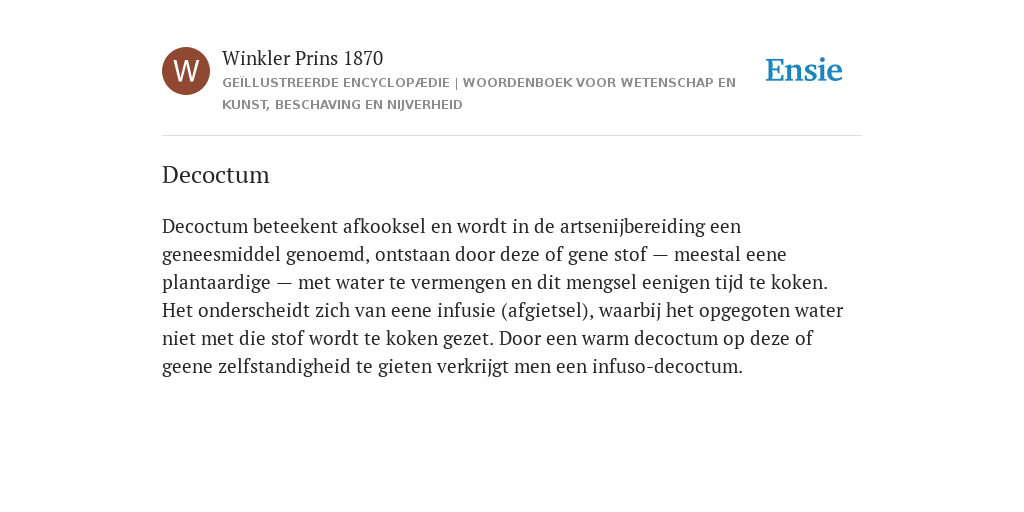 W

Winkler Prins 1870
GEÏLLUSTREERDE ENCYCLOPÆDIE | WOORDENBOEK VOOR WETENSCHAP EN KUNST, BESCHAVING EN NIJVERHEID

Ensie

Decoctum

Decoctum beteekent afkooksel en wordt in de artsenijbereiding een geneesmiddel genoemd, ontstaan door deze of gene stof — meestal eene plantaardige — met water te vermengen en dit mengsel eenigen tijd te koken. Het onderscheidt zich van eene infusie (afgietsel), waarbij het opgegoten water niet met die stof wordt te koken gezet. Door een warm decoctum op deze of geene zelfstandigheid te gieten verkrijgt men een infuso-decoctum.